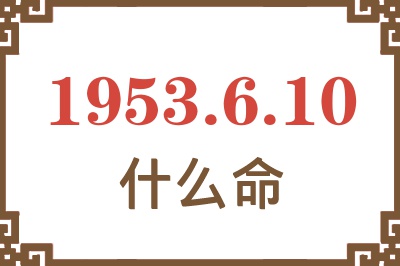 1953.6.10
什么命